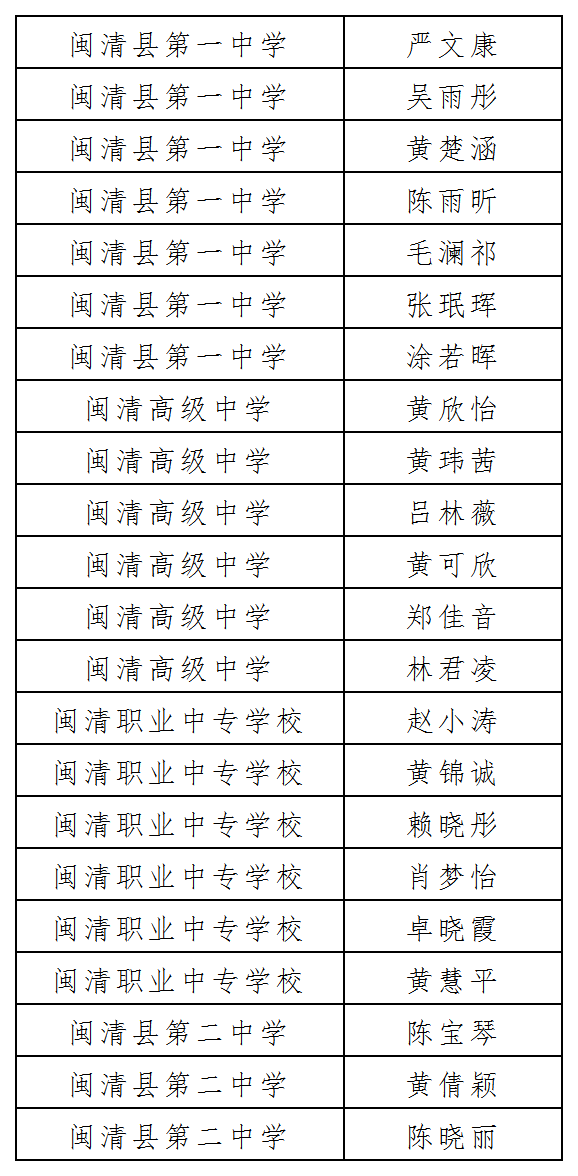 | 闽清县第一中学 | 严文康 |
|---|---|
| 闽清县第一中学 | 吴雨彤 |
| 闽清县第一中学 | 黄楚涵 |
| 闽清县第一中学 | 陈雨昕 |
| 闽清县第一中学 | 毛澜祁 |
| 闽清县第一中学 | 张珉珲 |
| 闽清县第一中学 | 涂若晖 |
| 闽清高级中学 | 黄欣怡 |
| 闽清高级中学 | 黄玮茜 |
| 闽清高级中学 | 吕林薇 |
| 闽清高级中学 | 黄可欣 |
| 闽清高级中学 | 郑佳音 |
| 闽清高级中学 | 林君凌 |
| 闽清职业中专学校 | 赵小涛 |
| 闽清职业中专学校 | 黄锦诚 |
| 闽清职业中专学校 | 赖晓彤 |
| 闽清职业中专学校 | 肖梦怡 |
| 闽清职业中专学校 | 卓晓霞 |
| 闽清职业中专学校 | 黄慧平 |
| 闽清县第二中学 | 陈宝琴 |
| 闽清县第二中学 | 黄倩颖 |
| 闽清县第二中学 | 陈晓丽 |